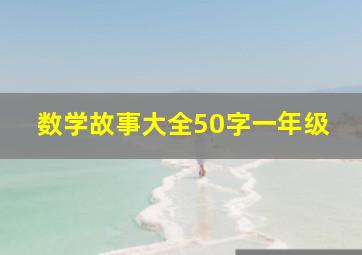 数学故事大全50字一年级